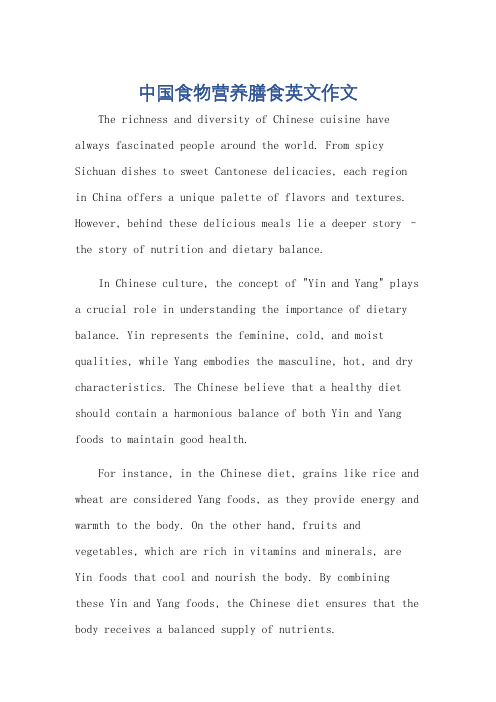 中国食物营养膳食英文作文

The richness and diversity of Chinese cuisine have always fascinated people around the world. From spicy Sichuan dishes to sweet Cantonese delicacies, each region in China offers a unique palette of flavors and textures. However, behind these delicious meals lie a deeper story - the story of nutrition and dietary balance.

In Chinese culture, the concept of "Yin and Yang" plays a crucial role in understanding the importance of dietary balance. Yin represents the feminine, cold, and moist qualities, while Yang embodies the masculine, hot, and dry characteristics. The Chinese believe that a healthy diet should contain a harmonious balance of both Yin and Yang foods to maintain good health.

For instance, in the Chinese diet, grains like rice and wheat are considered Yang foods, as they provide energy and warmth to the body. On the other hand, fruits and vegetables, which are rich in vitamins and minerals, are Yin foods that cool and nourish the body. By combining these Yin and Yang foods, the Chinese diet ensures that the body receives a balanced supply of nutrients.